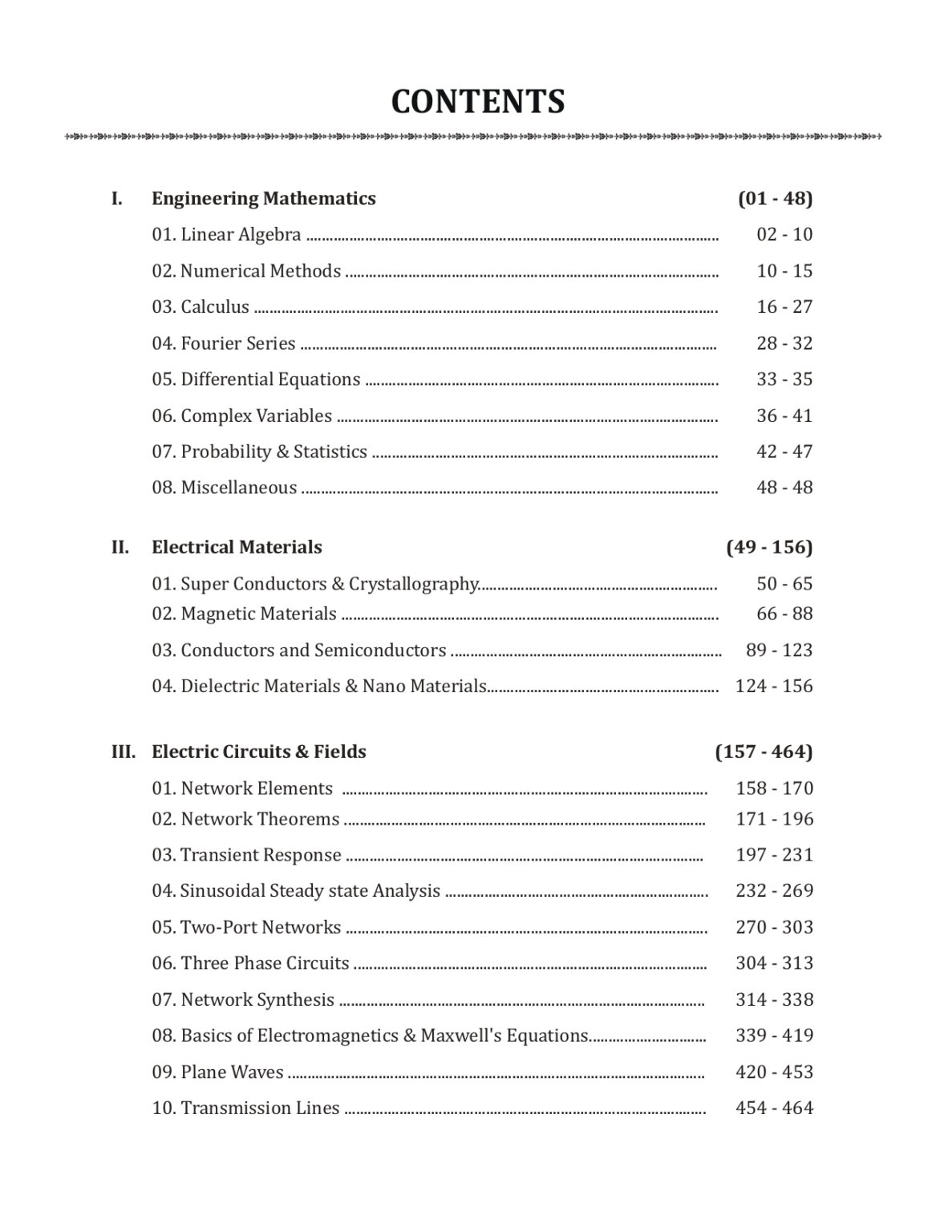 CONTENTS

I. Engineering Mathematics (01 - 48)

01. Linear Algebra 02 - 10
02. Numerical Methods 10 - 15
03. Calculus 16 - 27
04. Fourier Series 28 - 32
05. Differential Equations 33 - 35
06. Complex Variables 36 - 41
07. Probability & Statistics 42 - 47
08. Miscellaneous 48 - 48

II. Electrical Materials (49 - 156)

01. Super Conductors & Crystallography 50 - 65
02. Magnetic Materials 66 - 88
03. Conductors and Semiconductors 89 - 123
04. Dielectric Materials & Nano Materials 124 - 156

III. Electric Circuits & Fields (157 - 464)

01. Network Elements 158 - 170
02. Network Theorems 171 - 196
03. Transient Response 197 - 231
04. Sinusoidal Steady state Analysis 232 - 269
05. Two-Port Networks 270 - 303
06. Three Phase Circuits 304 - 313
07. Network Synthesis 314 - 338
08. Basics of Electromagnetics & Maxwell's Equations 339 - 419
09. Plane Waves 420 - 453
10. Transmission Lines 454 - 464